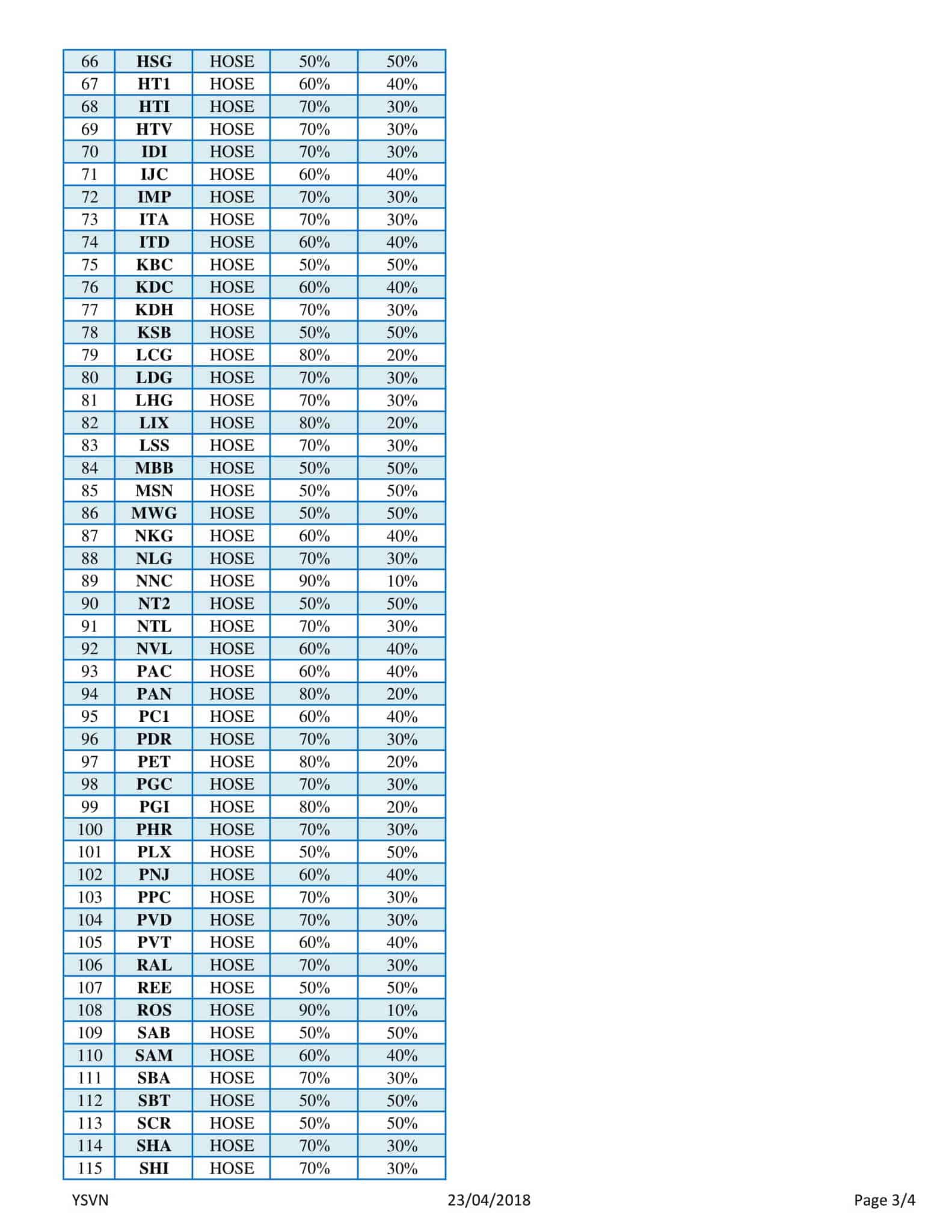 | 66 | HSG | HOSE | 50% | 50% |
|---|---|---|---|---|
| 67 | HT1 | HOSE | 60% | 40% |
| 68 | HTI | HOSE | 70% | 30% |
| 69 | HTV | HOSE | 70% | 30% |
| 70 | IDI | HOSE | 70% | 30% |
| 71 | IJC | HOSE | 60% | 40% |
| 72 | IMP | HOSE | 70% | 30% |
| 73 | ITA | HOSE | 70% | 30% |
| 74 | ITD | HOSE | 60% | 40% |
| 75 | KBC | HOSE | 50% | 50% |
| 76 | KDC | HOSE | 60% | 40% |
| 77 | KDH | HOSE | 70% | 30% |
| 78 | KSB | HOSE | 50% | 50% |
| 79 | LCG | HOSE | 80% | 20% |
| 80 | LDG | HOSE | 70% | 30% |
| 81 | LHG | HOSE | 70% | 30% |
| 82 | LIX | HOSE | 80% | 20% |
| 83 | LSS | HOSE | 70% | 30% |
| 84 | MBB | HOSE | 50% | 50% |
| 85 | MSN | HOSE | 50% | 50% |
| 86 | MWG | HOSE | 50% | 50% |
| 87 | NKG | HOSE | 60% | 40% |
| 88 | NLG | HOSE | 70% | 30% |
| 89 | NNC | HOSE | 90% | 10% |
| 90 | NT2 | HOSE | 50% | 50% |
| 91 | NTL | HOSE | 70% | 30% |
| 92 | NVL | HOSE | 60% | 40% |
| 93 | PAC | HOSE | 60% | 40% |
| 94 | PAN | HOSE | 80% | 20% |
| 95 | PC1 | HOSE | 60% | 40% |
| 96 | PDR | HOSE | 70% | 30% |
| 97 | PET | HOSE | 80% | 20% |
| 98 | PGC | HOSE | 70% | 30% |
| 99 | PGI | HOSE | 80% | 20% |
| 100 | PHR | HOSE | 70% | 30% |
| 101 | PLX | HOSE | 50% | 50% |
| 102 | PNJ | HOSE | 60% | 40% |
| 103 | PPC | HOSE | 70% | 30% |
| 104 | PVD | HOSE | 70% | 30% |
| 105 | PVT | HOSE | 60% | 40% |
| 106 | RAL | HOSE | 70% | 30% |
| 107 | REE | HOSE | 50% | 50% |
| 108 | ROS | HOSE | 90% | 10% |
| 109 | SAB | HOSE | 50% | 50% |
| 110 | SAM | HOSE | 60% | 40% |
| 111 | SBA | HOSE | 70% | 30% |
| 112 | SBT | HOSE | 50% | 50% |
| 113 | SCR | HOSE | 50% | 50% |
| 114 | SHA | HOSE | 70% | 30% |
| 115 | SHI | HOSE | 70% | 30% |

YSVN 23/04/2018 Page 3/4